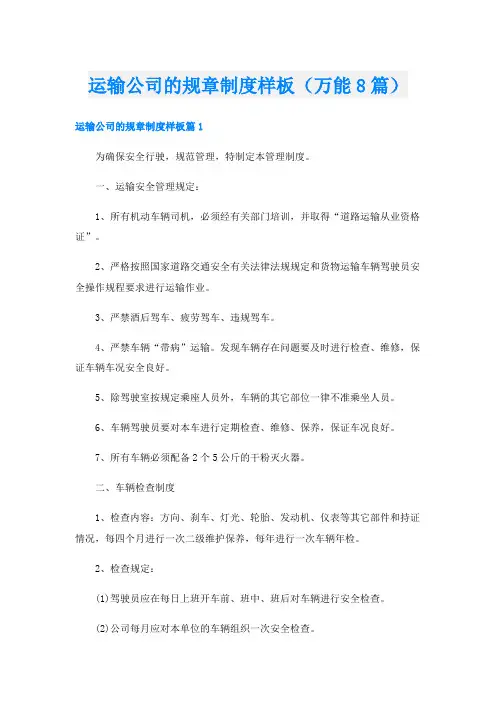 运输公司的规章制度样板（万能8篇）

运输公司的规章制度样板篇1

为确保安全行驶，规范管理，特制定本管理制度。

一、运输安全管理规定：

1、所有机动车辆司机，必须经有关部门培训，并取得“道路运输从业资格证”。

2、严格按照国家道路交通安全有关法律法规规定和货物运输车辆驾驶员安全操作规程要求进行运输作业。

3、严禁酒后驾车、疲劳驾车、违规驾车。

4、严禁车辆“带病”运输。发现车辆存在问题要及时进行检查、维修，保证车辆车况安全良好。

5、除驾驶室按规定乘座人员外，车辆的其它部位一律不准乘坐人员。

6、车辆驾驶员要对本车进行定期检查、维修、保养，保证车况良好。

7、所有车辆必须配备2个5公斤的干粉灭火器。

二、车辆检查制度

1、检查内容：方向、刹车、灯光、轮胎、发动机、仪表等其它部件和持证情况，每四个月进行一次二级维护保养，每年进行一次车辆年检。

2、检查规定：

(1)驾驶员应在每日上班开车前、班中、班后对车辆进行安全检查。

(2)公司每月应对本单位的车辆组织一次安全检查。